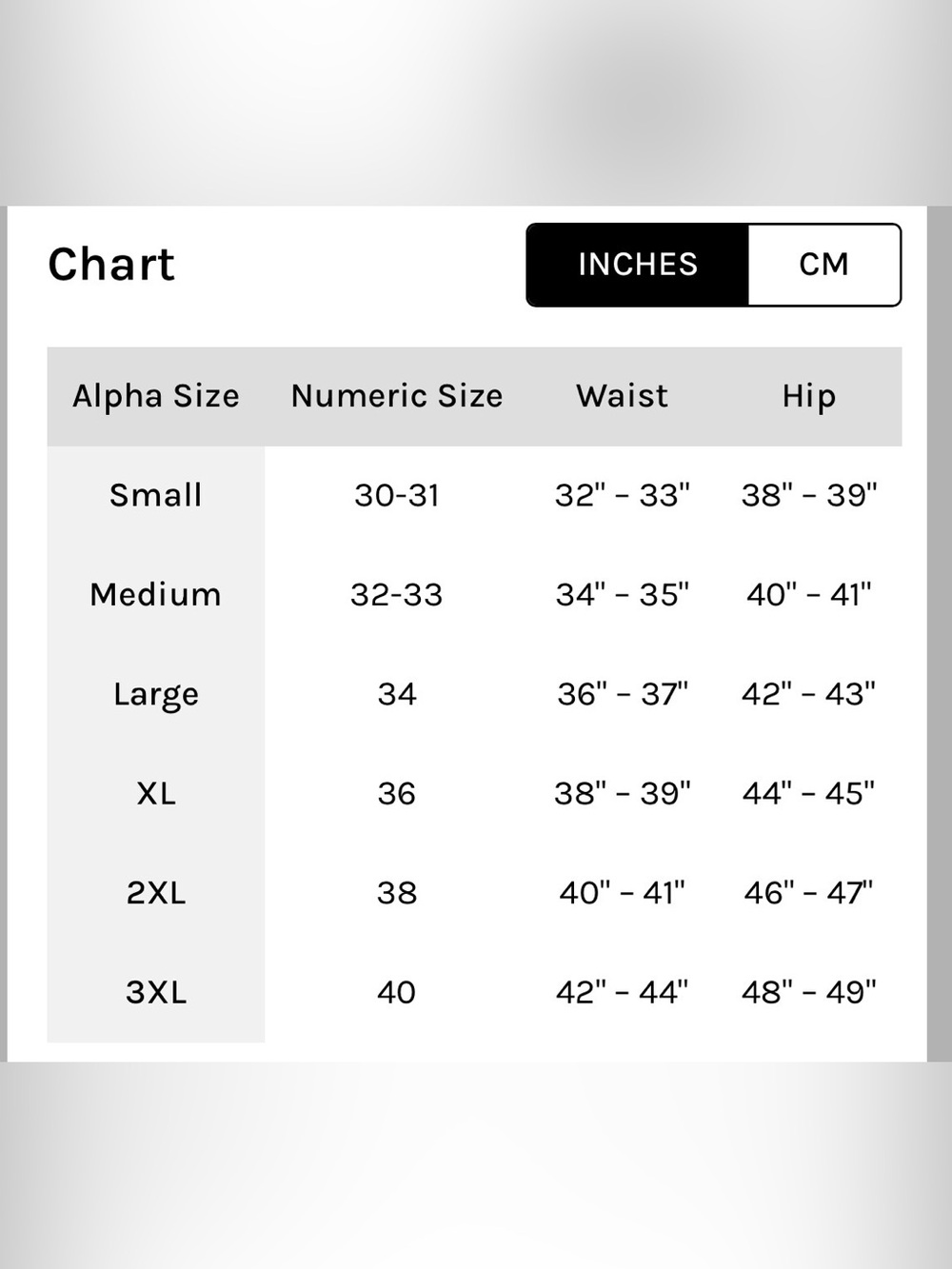 Chart

INCHES CM

| Alpha Size | Numeric Size | Waist | Hip |
|---|---|---|---|
| Small | 30-31 | 32" - 33" | 38" - 39" |
| Medium | 32-33 | 34" - 35" | 40" - 41" |
| Large | 34 | 36" - 37" | 42" - 43" |
| XL | 36 | 38" - 39" | 44" - 45" |
| 2XL | 38 | 40" - 41" | 46" - 47" |
| 3XL | 40 | 42" - 44" | 48" - 49" |